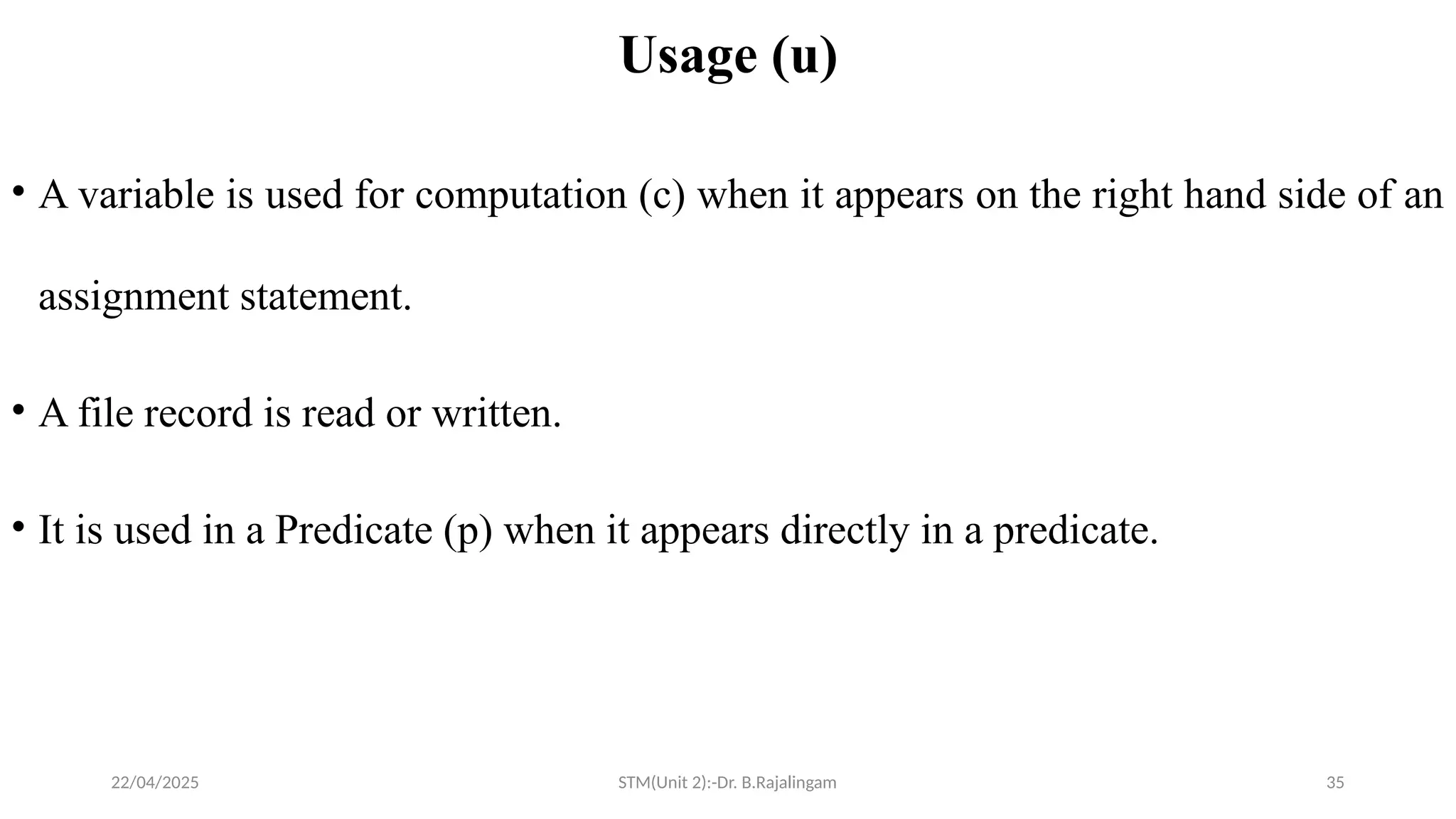 Usage (u)

• A variable is used for computation (c) when it appears on the right hand side of an assignment statement.

• A file record is read or written.

• It is used in a Predicate (p) when it appears directly in a predicate.

22/04/2025

STM(Unit 2):-Dr. B.Rajalingam

35